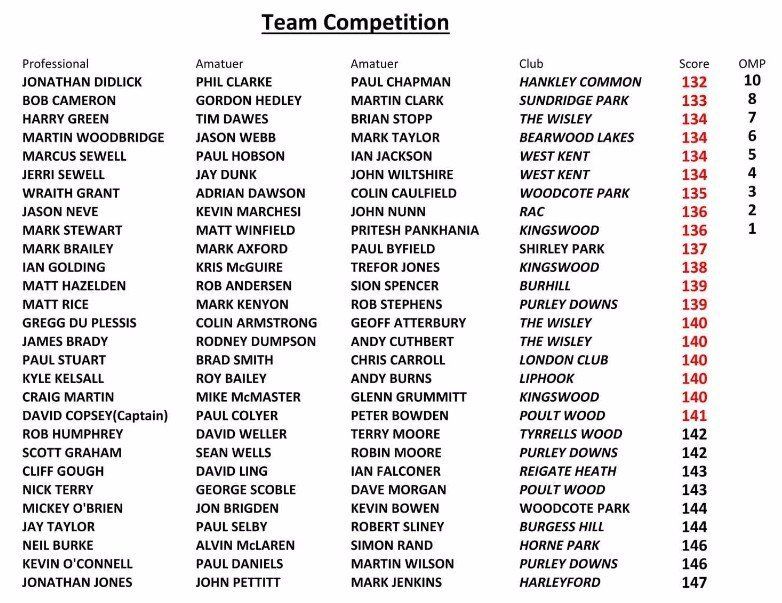 Team Competition

| Professional | Amatuer | Amatuer | Club | Score | OMP |
|---|---|---|---|---|---|
| JONATHAN DIDLICK | PHIL CLARKE | PAUL CHAPMAN | HANKLEY COMMON | 132 | 10 |
| BOB CAMERON | GORDON HEDLEY | MARTIN CLARK | SUNDRIDGE PARK | 133 | 8 |
| HARRY GREEN | TIM DAWES | BRIAN STOPP | THE WISLEY | 134 | 7 |
| MARTIN WOODBRIDGE | JASON WEBB | MARK TAYLOR | BEARWOOD LAKES | 134 | 6 |
| MARCUS SEWELL | PAUL HOBSON | IAN JACKSON | WEST KENT | 134 | 5 |
| JERRI SEWELL | JAY DUNK | JOHN WILTSHIRE | WEST KENT | 134 | 4 |
| WRAITH GRANT | ADRIAN DAWSON | COLIN CAULFIELD | WOODCOTE PARK | 135 | 3 |
| JASON NEVE | KEVIN MARCHESI | JOHN NUNN | RAC | 136 | 2 |
| MARK STEWART | MATT WINFIELD | PRITESH PANKHANIA | KINGSWOOD | 136 | 1 |
| MARK BRAILEY | MARK AXFORD | PAUL BYFIELD | SHIRLEY PARK | 137 | |
| IAN GOLDING | KRIS McGUIRE | TREFOR JONES | KINGSWOOD | 138 | |
| MATT HAZELDEN | ROB ANDERSEN | SION SPENCER | BURHILL | 139 | |
| MATT RICE | MARK KENYON | ROB STEPHENS | PURLEY DOWNS | 139 | |
| GREGG DU PLESSIS | COLIN ARMSTRONG | GEOFF ATTERBURY | THE WISLEY | 140 | |
| JAMES BRADY | RODNEY DUMPSON | ANDY CUTHBERT | THE WISLEY | 140 | |
| PAUL STUART | BRAD SMITH | CHRIS CARROLL | LONDON CLUB | 140 | |
| KYLE KELSALL | ROY BAILEY | ANDY BURNS | LIPHOOK | 140 | |
| CRAIG MARTIN | MIKE McMASTER | GLENN GRUMMITT | KINGSWOOD | 140 | |
| DAVID COPSEY(Captain) | PAUL COLYER | PETER BOWDEN | POULT WOOD | 141 | |
| ROB HUMPHREY | DAVID WELLER | TERRY MOORE | TYRRELLS WOOD | 142 | |
| SCOTT GRAHAM | SEAN WELLS | ROBIN MOORE | PURLEY DOWNS | 142 | |
| CLIFF GOUGH | DAVID LING | IAN FALCONER | REIGATE HEATH | 143 | |
| NICK TERRY | GEORGE SCOBLE | DAVE MORGAN | POULT WOOD | 143 | |
| MICKEY O'BRIEN | JON BRIGDEN | KEVIN BOWEN | WOODCOTE PARK | 144 | |
| JAY TAYLOR | PAUL SELBY | ROBERT SLINEY | BURGESS HILL | 144 | |
| NEIL BURKE | ALVIN McLAREN | SIMON RAND | HORNE PARK | 146 | |
| KEVIN O'CONNELL | PAUL DANIELS | MARTIN WILSON | PURLEY DOWNS | 146 | |
| JONATHAN JONES | JOHN PETTITT | MARK JENKINS | HARLEYFORD | 147 | |